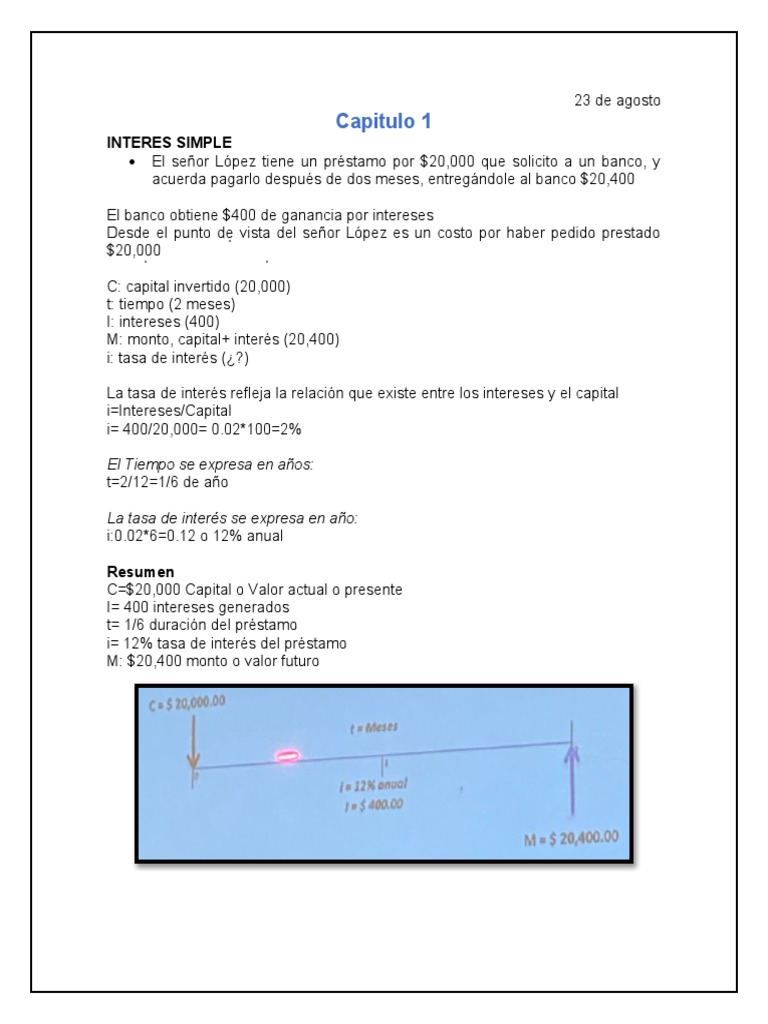 23 de agosto

Capitulo 1

INTERES SIMPLE

• El señor López tiene un préstamo por $20,000 que solicito a un banco, y acuerda pagarlo después de dos meses, entregándole al banco $20,400

El banco obtiene $400 de ganancia por intereses
Desde el punto de vista del señor López es un costo por haber pedido prestado $20,000

C: capital invertido (20,000)
t: tiempo (2 meses)
I: intereses (400)
M: monto, capital+ interés (20,400)
i: tasa de interés (¿?)

La tasa de interés refleja la relación que existe entre los intereses y el capital
i=Intereses/Capital
i= 400/20,000= 0.02*100=2%

El Tiempo se expresa en años:
t=2/12=1/6 de año

La tasa de interés se expresa en año:
i:0.02*6=0.12 o 12% anual

Resumen
C=$20,000 Capital o Valor actual o presente
I= 400 intereses generados
t= 1/6 duración del préstamo
i= 12% tasa de interés del préstamo
M: $20,400 monto o valor futuro

C = $ 20,000.00
t = Meses
i = 12% anual
I = $ 400.00
M = $ 20,400.00